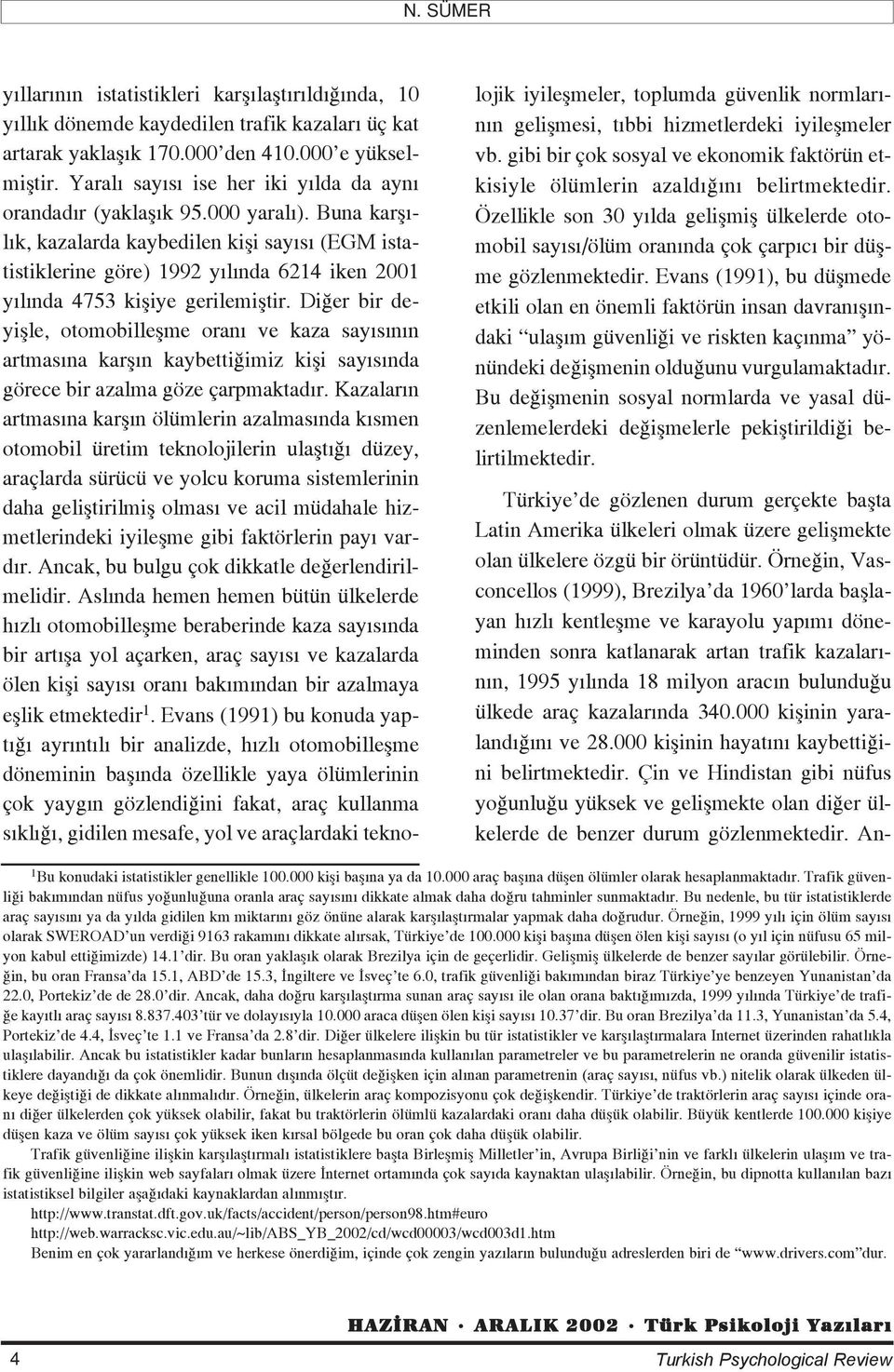 N. SÜMER

yıllarının istatistikleri karşılaştırıldığında, 10 yıllık dönemde kaydedilen trafik kazaları üç kat artarak yaklaşık 170.000'den 410.000'e yükselmiştir. Yaralı sayısı ise her iki yılda da aynı orandadır (yaklaşık 95.000 yaralı). Buna karşılık, kazalarda kaybedilen kişi sayısı (EGM istatistiklerine göre) 1992 yılında 6214 iken 2001 yılında 4753 kişiye gerilemiştir. Diğer bir deyişle, otomobilleşme oranı ve kaza sayısının artmasına karşın kaybettiğimiz kişi sayısında görece bir azalma göze çarpmaktadır. Kazaların artmasına karşın ölümlerin azalmasında kısmen otomobil üretim teknolojilerin ulaştığı düzey, araçlarda sürücü ve yolcu koruma sistemlerinin daha geliştirilmiş olması ve acil müdahale hizmetlerindeki iyileşme gibi faktörlerin payı vardır. Ancak, bu bulgu çok dikkatle değerlendirilmelidir. Aslında hemen hemen bütün ülkelerde hızlı otomobilleşme beraberinde kaza sayısında bir artışa yol açarken, araç sayısı ve kazalarda ölen kişi sayısı oranı bakımından bir azalmaya eşlik etmektedir$^1$. Evans (1991) bu konuda yaptığı ayrıntılı bir analizde, hızlı otomobilleşme döneminin başında özellikle yaya ölümlerinin çok yaygın gözlendiğini fakat, araç kullanma sıklığı, gidilen mesafe, yol ve araçlardaki teknolojik iyileşmeler, toplumda güvenlik normlarının gelişmesi, tıbbi hizmetlerdeki iyileşmeler vb. gibi bir çok sosyal ve ekonomik faktörün etkisiyle ölümlerin azaldığını belirtmektedir. Özellikle son 30 yılda gelişmiş ülkelerde otomobil sayısı/ölüm oranında çok çarpıcı bir düşme gözlenmektedir. Evans (1991), bu düşmede etkili olan en önemli faktörün insan davranışındaki "ulaşım güvenliği ve riskten kaçınma" yönündeki değişmenin olduğunu vurgulamaktadır. Bu değişmenin sosyal normlarda ve yasal düzenlemelerdeki değişmelerle pekiştirildiği belirtilmektedir.

Türkiye'de gözlenen durum gerçekte başta Latin Amerika ülkeleri olmak üzere gelişmekte olan ülkelere özgü bir örüntüdür. Örneğin, Vasconcellos (1999), Brezilya'da 1960'larda başlayan hızlı kentleşme ve karayolu yapımı döneminden sonra katlanarak artan trafik kazalarının, 1995 yılında 18 milyon aracın bulunduğu ülkede araç kazalarında 340.000 kişinin yaralandığını ve 28.000 kişinin hayatını kaybettiğini belirtmektedir. Çin ve Hindistan gibi nüfus yoğunluğu yüksek ve gelişmekte olan diğer ülkelerde de benzer durum gözlenmektedir. An-

$^1$Bu konudaki istatistikler genellikle 100.000 kişi başına ya da 10.000 araç başına düşen ölümler olarak hesaplanmaktadır. Trafik güvenliği bakımından nüfus yoğunluğuna oranla araç sayısını dikkate almak daha doğru tahminler sunmaktadır. Bu nedenle, bu tür istatistiklerde araç sayısını ya da yılda gidilen km miktarını göz önüne alarak karşılaştırmalar yapmak daha doğrudur. Örneğin, 1999 yılı için ölüm sayısı olarak SWEROAD'un verdiği 9163 rakamını dikkate alırsak, Türkiye'de 100.000 kişi başına düşen ölen kişi sayısı (o yıl için nüfusu 65 milyon kabul ettiğimizde) 14.1'dir. Bu oran yaklaşık olarak Brezilya için de geçerlidir. Gelişmiş ülkelerde de benzer sayılar görülebilir. Örneğin, bu oran Fransa'da 15.1, ABD'de 15.3, İngiltere ve İsveç'te 6.0, trafik güvenliği bakımından biraz Türkiye'ye benzeyen Yunanistan'da 22.0, Portekiz'de de 28.0'dir. Ancak, daha doğru karşılaştırma sunan araç sayısı ile olan orana baktığımızda, 1999 yılında Türkiye'de trafiğe kayıtlı araç sayısı 8.837.403'tür ve dolayısıyla 10.000 araca düşen ölen kişi sayısı 10.37'dir. Bu oran Brezilya'da 11.3, Yunanistan'da 5.4, Portekiz'de 4.4, İsveç'te 1.1 ve Fransa'da 2.8'dir. Diğer ülkelere ilişkin bu tür istatistikler ve karşılaştırmalara Internet üzerinden rahatlıkla ulaşılabilir. Ancak bu istatistikler kadar bunların hesaplanmasında kullanılan parametreler ve bu parametrelerin ne oranda güvenilir istatistiklere dayandığı da çok önemlidir. Bunun dışında ölçüt değişken için alınan parametrenin (araç sayısı, nüfus vb.) nitelik olarak ülkeden ülkeye değiştiği de dikkate alınmalıdır. Örneğin, ülkelerin araç kompozisyonu çok değişkendir. Türkiye'de traktörlerin araç sayısı içinde oranı diğer ülkelerden çok yüksek olabilir, fakat bu traktörlerin ölümlü kazalardaki oranı daha düşük olabilir. Büyük kentlerde 100.000 kişiye düşen kaza ve ölüm sayısı çok yüksek iken kırsal bölgede bu oran çok daha düşük olabilir.

Trafik güvenliğine ilişkin karşılaştırmalı istatistiklere başta Birleşmiş Milletler'in, Avrupa Birliği'nin ve farklı ülkelerin ulaşım ve trafik güvenliğine ilişkin web sayfaları olmak üzere İnternet ortamında çok sayıda kaynaktan ulaşılabilir. Örneğin, bu dipnotta kullanılan bazı istatistiksel bilgiler aşağıdaki kaynaklardan alınmıştır.

http://www.transtat.dft.gov.uk/facts/accident/person/person98.htm#euro
http://web.warracksc.vic.edu.au/~lib/ABS_YB_2002/cd/wcd00003/wcd003d1.htm
Benim en çok yararlandığım ve herkese önerdiğim, içinde çok zengin yazıların bulunduğu adreslerden biri de "www.drivers.com"dur.

HAZİRAN · ARALIK 2002 · Türk Psikoloji Yazıları
4 Turkish Psychological Review